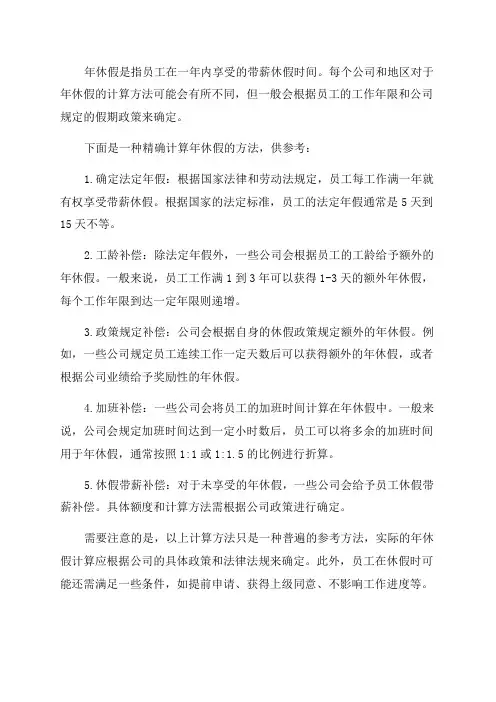 年休假是指员工在一年内享受的带薪休假时间。每个公司和地区对于年休假的计算方法可能会有所不同，但一般会根据员工的工作年限和公司规定的假期政策来确定。

下面是一种精确计算年休假的方法，供参考：

1.确定法定年假：根据国家法律和劳动法规定，员工每工作满一年就有权享受带薪休假。根据国家的法定标准，员工的法定年假通常是5天到15天不等。

2.工龄补偿：除法定年假外，一些公司会根据员工的工龄给予额外的年休假。一般来说，员工工作满1到3年可以获得1-3天的额外年休假，每个工作年限到达一定年限则递增。

3.政策规定补偿：公司会根据自身的休假政策规定额外的年休假。例如，一些公司规定员工连续工作一定天数后可以获得额外的年休假，或者根据公司业绩给予奖励性的年休假。

4.加班补偿：一些公司会将员工的加班时间计算在年休假中。一般来说，公司会规定加班时间达到一定小时数后，员工可以将多余的加班时间用于年休假，通常按照1:1或1:1.5的比例进行折算。

5.休假带薪补偿：对于未享受的年休假，一些公司会给予员工休假带薪补偿。具体额度和计算方法需根据公司政策进行确定。

需要注意的是，以上计算方法只是一种普遍的参考方法，实际的年休假计算应根据公司的具体政策和法律法规来确定。此外，员工在休假时可能还需满足一些条件，如提前申请、获得上级同意、不影响工作进度等。